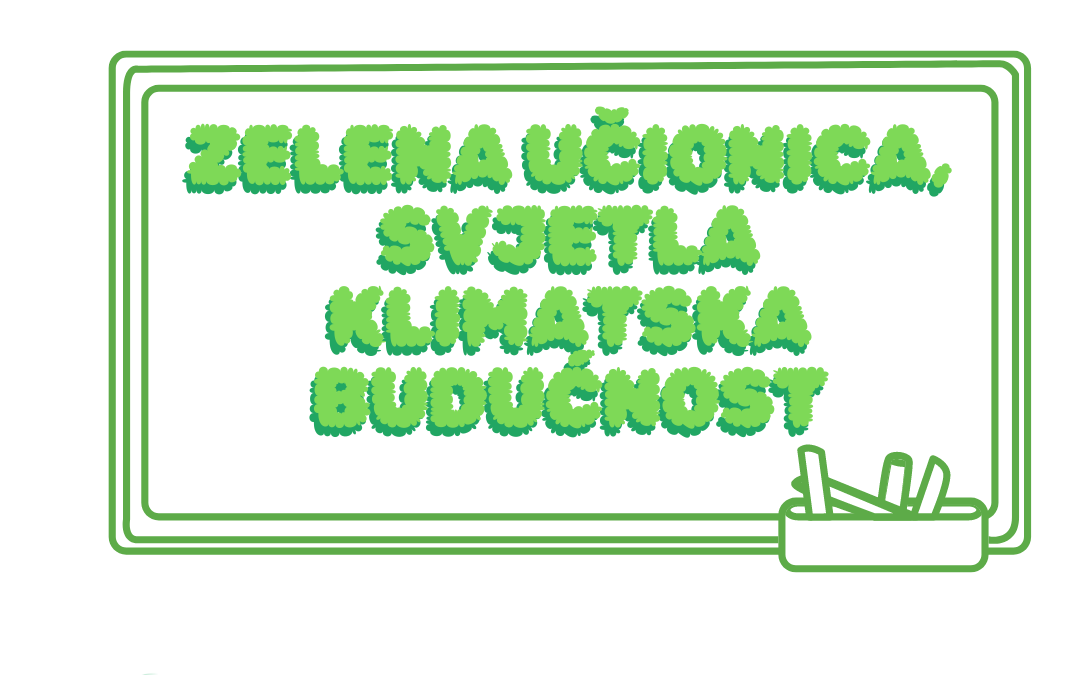 ZELENA UČIONICA, SVJETLA KLIMATSKA BUDUĆNOST